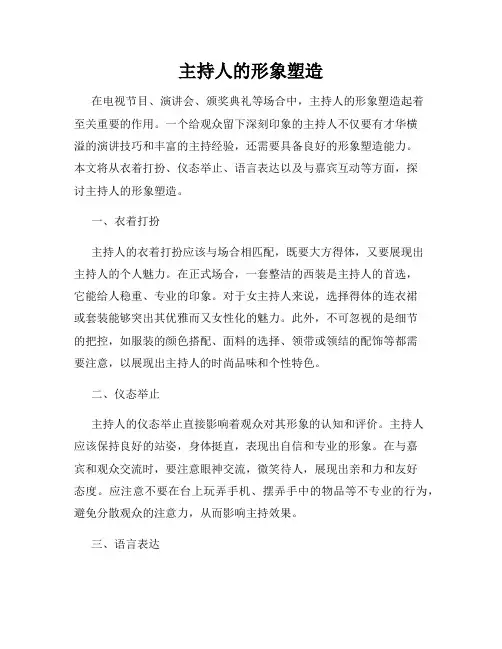 主持人的形象塑造

在电视节目、演讲会、颁奖典礼等场合中，主持人的形象塑造起着至关重要的作用。一个给观众留下深刻印象的主持人不仅要有才华横溢的演讲技巧和丰富的主持经验，还需要具备良好的形象塑造能力。本文将从衣着打扮、仪态举止、语言表达以及与嘉宾互动等方面，探讨主持人的形象塑造。

一、衣着打扮

主持人的衣着打扮应该与场合相匹配，既要大方得体，又要展现出主持人的个人魅力。在正式场合，一套整洁的西装是主持人的首选，它能给人稳重、专业的印象。对于女主持人来说，选择得体的连衣裙或套装能够突出其优雅而又女性化的魅力。此外，不可忽视的是细节的把控，如服装的颜色搭配、面料的选择、领带或领结的配饰等都需要注意，以展现出主持人的时尚品味和个性特色。

二、仪态举止

主持人的仪态举止直接影响着观众对其形象的认知和评价。主持人应该保持良好的站姿，身体挺直，表现出自信和专业的形象。在与嘉宾和观众交流时，要注意眼神交流，微笑待人，展现出亲和力和友好态度。应注意不要在台上玩弄手机、摆弄手中的物品等不专业的行为，避免分散观众的注意力，从而影响主持效果。

三、语言表达